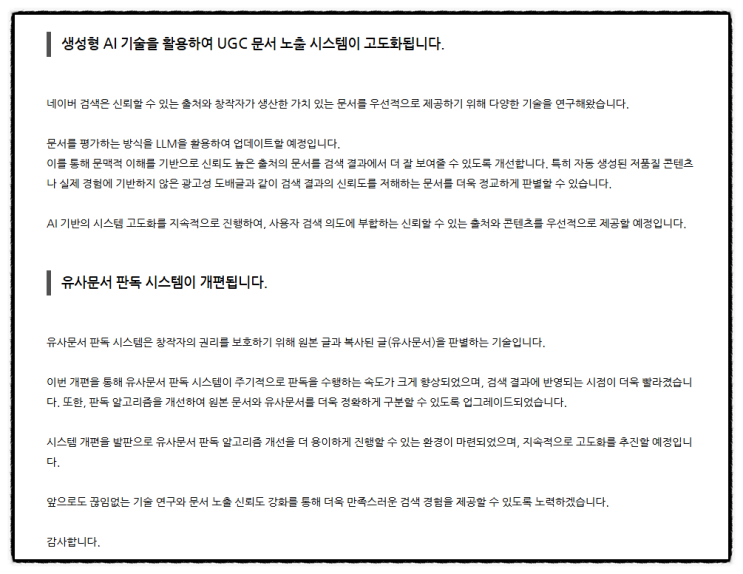 생성형 AI 기술을 활용하여 UGC 문서 노출 시스템이 고도화됩니다.

네이버 검색은 신뢰할 수 있는 출처와 창작자가 생산한 가치 있는 문서를 우선적으로 제공하기 위해 다양한 기술을 연구해왔습니다.

문서를 평가하는 방식을 LLM을 활용하여 업데이트할 예정입니다.
이를 통해 문맥적 이해를 기반으로 신뢰도 높은 출처의 문서를 검색 결과에서 더 잘 보여줄 수 있도록 개선합니다. 특히 자동 생성된 저품질 콘텐츠나 실제 경험에 기반하지 않은 광고성 도배글과 같이 검색 결과의 신뢰도를 저해하는 문서를 더욱 정교하게 판별할 수 있습니다.

AI 기반의 시스템 고도화를 지속적으로 진행하여, 사용자 검색 의도에 부합하는 신뢰할 수 있는 출처와 콘텐츠를 우선적으로 제공할 예정입니다.

유사문서 판독 시스템이 개편됩니다.

유사문서 판독 시스템은 창작자의 권리를 보호하기 위해 원본 글과 복사된 글(유사문서)을 판별하는 기술입니다.

이번 개편을 통해 유사문서 판독 시스템이 주기적으로 판독을 수행하는 속도가 크게 향상되었으며, 검색 결과에 반영되는 시점이 더욱 빨라졌습니다. 또한, 판독 알고리즘을 개선하여 원본 문서와 유사문서를 더욱 정확하게 구분할 수 있도록 업그레이드되었습니다.

시스템 개편을 발판으로 유사문서 판독 알고리즘 개선을 더 용이하게 진행할 수 있는 환경이 마련되었으며, 지속적으로 고도화를 추진할 예정입니다.

앞으로도 끊임없는 기술 연구와 문서 노출 신뢰도 강화를 통해 더욱 만족스러운 검색 경험을 제공할 수 있도록 노력하겠습니다.

감사합니다.